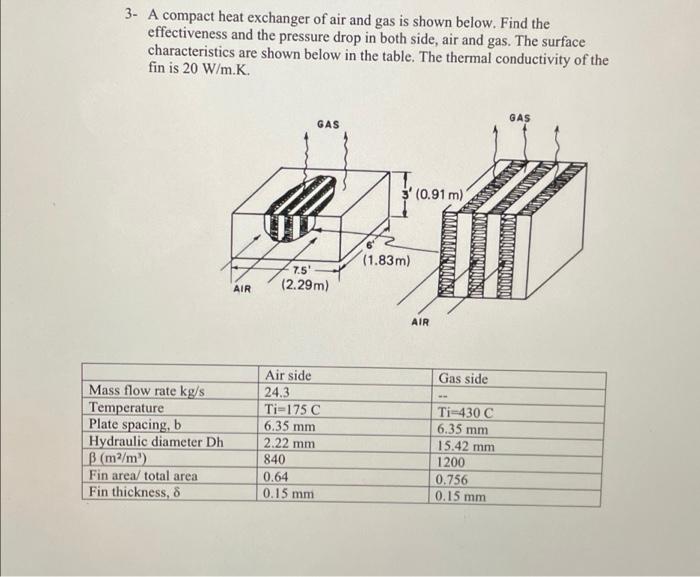 3- A compact heat exchanger of air and gas is shown below. Find the effectiveness and the pressure drop in both side, air and gas. The surface characteristics are shown below in the table. The thermal conductivity of the fin is 20 W/m.K.

GAS

3' (0.91 m)

6'

(1.83m)

7.5'

(2.29m)

AIR

GAS

AIR

| | Air side | Gas side |
|---|---|---|
| Mass flow rate kg/s | 24.3 | -- |
| Temperature | Ti=175 C | Ti=430 C |
| Plate spacing, b | 6.35 mm | 6.35 mm |
| Hydraulic diameter Dh | 2.22 mm | 15.42 mm |
| β ($m^2/m^3$) | 840 | 1200 |
| Fin area/ total area | 0.64 | 0.756 |
| Fin thickness, δ | 0.15 mm | 0.15 mm |